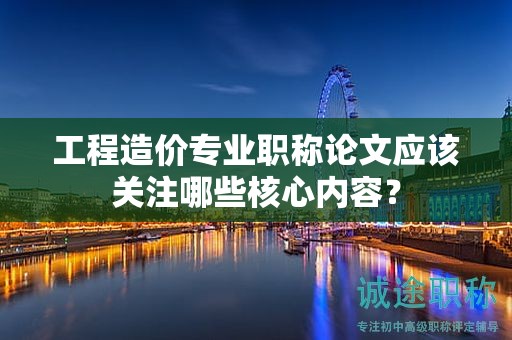 工程造价专业职称论文应该关注哪些核心内容？

诚途职称
专注初中高级职称评定辅导